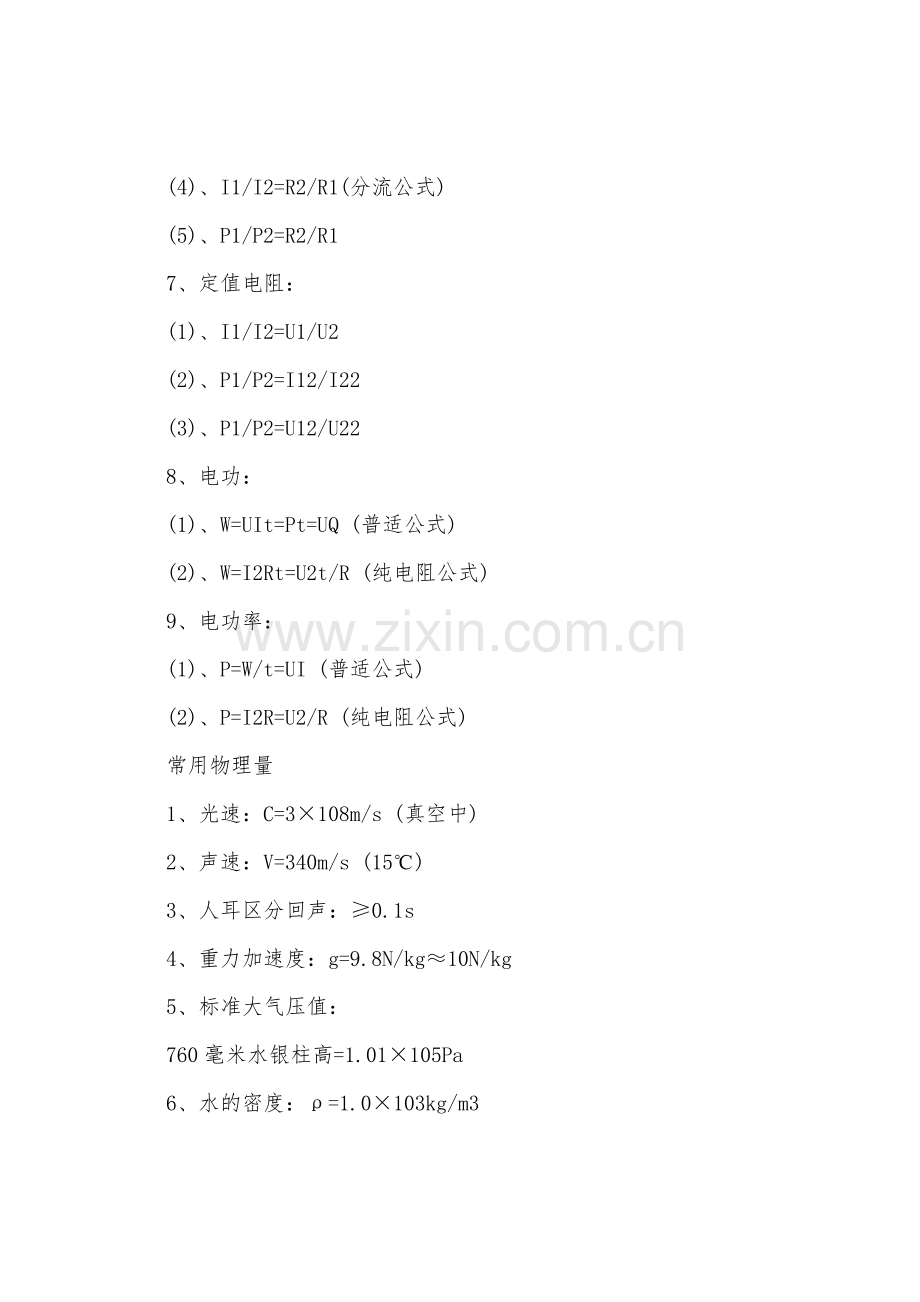 (4)、I1/I2=R2/R1(分流公式)

(5)、P1/P2=R2/R1

7、定值电阻：

(1)、I1/I2=U1/U2

(2)、P1/P2=I12/I22

(3)、P1/P2=U12/U22

8、电功：

(1)、W=UIt=Pt=UQ (普适公式)

(2)、W=I2Rt=U2t/R (纯电阻公式)

9、电功率：

www.zixin.com.cn

(1)、P=W/t=UI (普适公式)

(2)、P=I2R=U2/R (纯电阻公式)

常用物理量

1、光速：C=3×108m/s (真空中)

2、声速：V=340m/s (15℃)

3、人耳区分回声：≥0.1s

4、重力加速度：g=9.8N/kg≈10N/kg

5、标准大气压值：

760 毫米水银柱高=1.01×105Pa

6、水的密度：ρ=1.0×103kg/m3